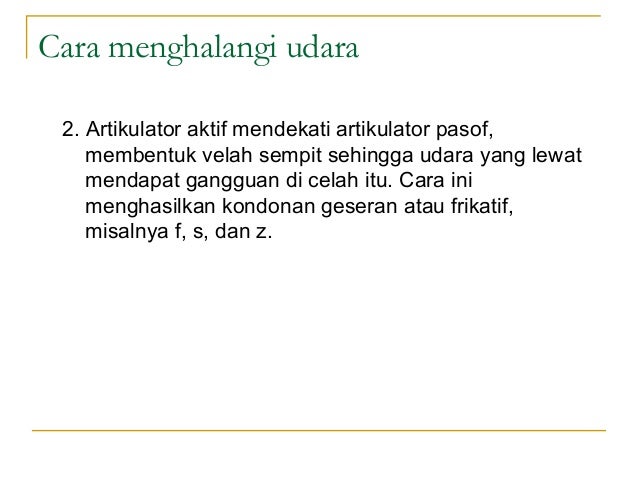 Cara menghalangi udara

2. Artikulator aktif mendekati artikulator pasof, membentuk velah sempit sehingga udara yang lewat mendapat gangguan di celah itu. Cara ini menghasilkan kondonan geseran atau frikatif, misalnya f, s, dan z.